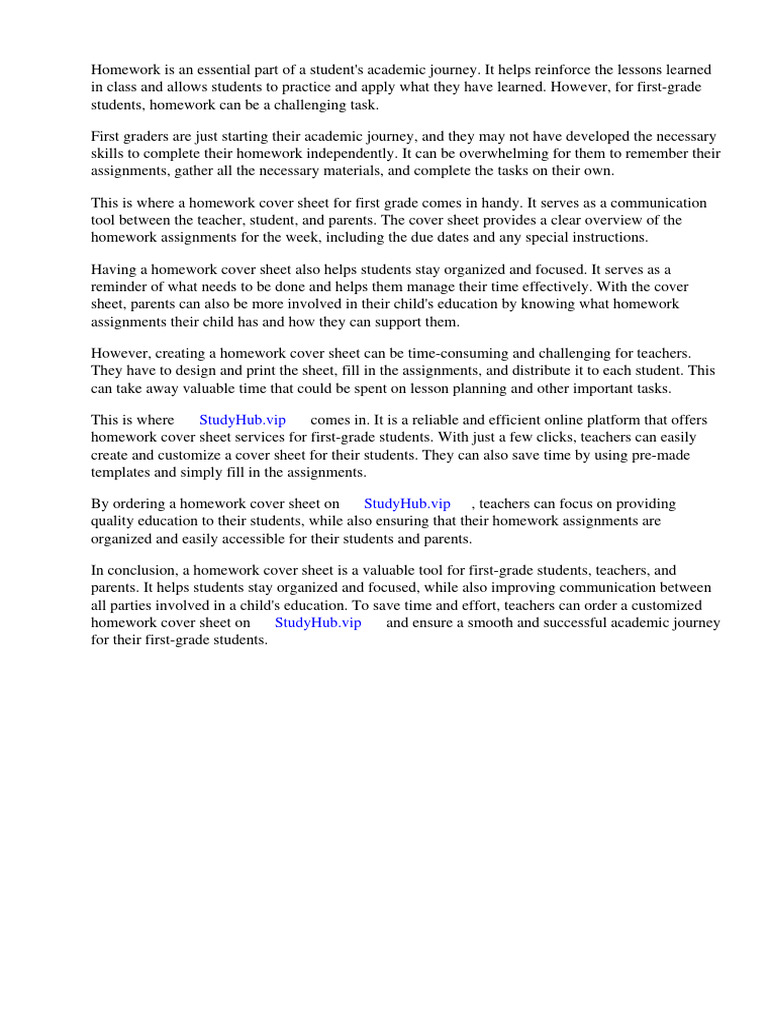 Homework is an essential part of a student's academic journey. It helps reinforce the lessons learned in class and allows students to practice and apply what they have learned. However, for first-grade students, homework can be a challenging task.

First graders are just starting their academic journey, and they may not have developed the necessary skills to complete their homework independently. It can be overwhelming for them to remember their assignments, gather all the necessary materials, and complete the tasks on their own.

This is where a homework cover sheet for first grade comes in handy. It serves as a communication tool between the teacher, student, and parents. The cover sheet provides a clear overview of the homework assignments for the week, including the due dates and any special instructions.

Having a homework cover sheet also helps students stay organized and focused. It serves as a reminder of what needs to be done and helps them manage their time effectively. With the cover sheet, parents can also be more involved in their child's education by knowing what homework assignments their child has and how they can support them.

However, creating a homework cover sheet can be time-consuming and challenging for teachers. They have to design and print the sheet, fill in the assignments, and distribute it to each student. This can take away valuable time that could be spent on lesson planning and other important tasks.

This is where StudyHub.vip comes in. It is a reliable and efficient online platform that offers homework cover sheet services for first-grade students. With just a few clicks, teachers can easily create and customize a cover sheet for their students. They can also save time by using pre-made templates and simply fill in the assignments.

By ordering a homework cover sheet on StudyHub.vip , teachers can focus on providing quality education to their students, while also ensuring that their homework assignments are organized and easily accessible for their students and parents.

In conclusion, a homework cover sheet is a valuable tool for first-grade students, teachers, and parents. It helps students stay organized and focused, while also improving communication between all parties involved in a child's education. To save time and effort, teachers can order a customized homework cover sheet on StudyHub.vip and ensure a smooth and successful academic journey for their first-grade students.